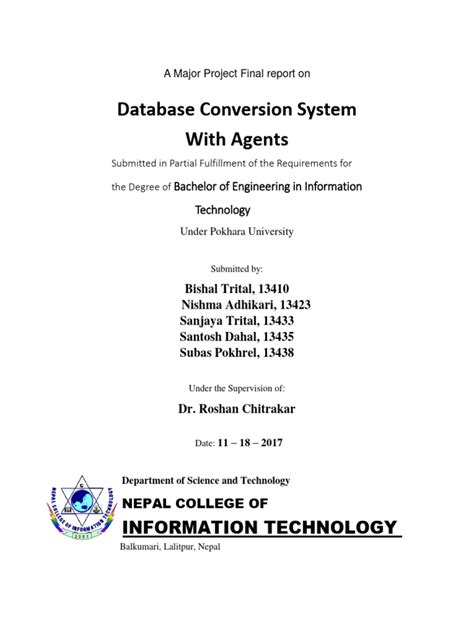 A Major Project Final report on

Database Conversion System With Agents

Submitted in Partial Fulfillment of the Requirements for the Degree of Bachelor of Engineering in Information Technology

Under Pokhara University

Submitted by:

Bishal Trital, 13410
Nishma Adhikari, 13423
Sanjaya Trital, 13433
Santosh Dahal, 13435
Subas Pokhrel, 13438

Under the Supervision of:

Dr. Roshan Chitrakar

Date: 11 – 18 – 2017

NEPAL COLLEGE OF INFORMATION TECHNOLOGY
2001

Department of Science and Technology

NEPAL COLLEGE OF
INFORMATION TECHNOLOGY

Balkumari, Lalitpur, Nepal